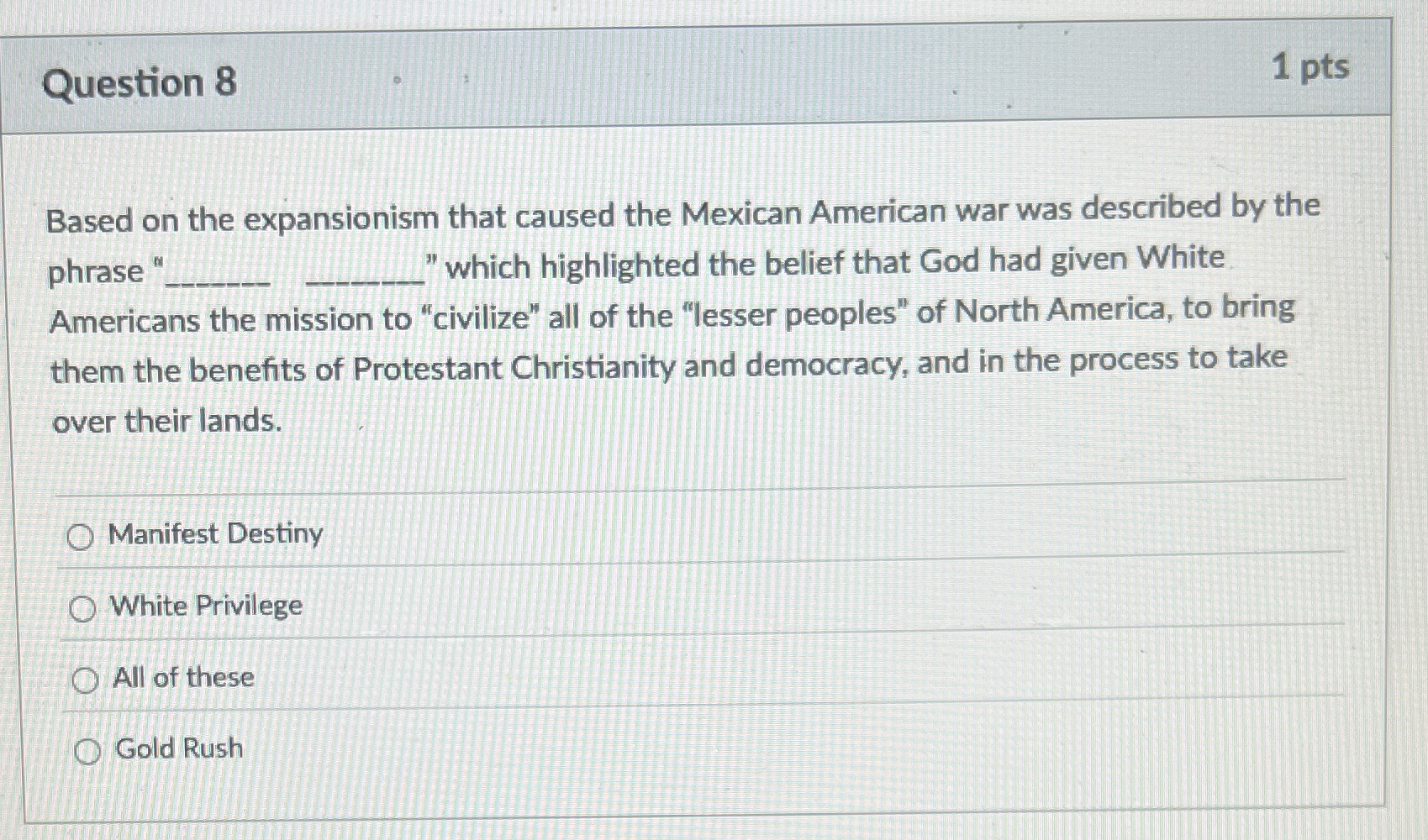 Question 8

1 pts

Based on the expansionism that caused the Mexican American war was described by the phrase "____ ____" which highlighted the belief that God had given White Americans the mission to "civilize" all of the "lesser peoples" of North America, to bring them the benefits of Protestant Christianity and democracy, and in the process to take over their lands.

Manifest Destiny

White Privilege

All of these

Gold Rush